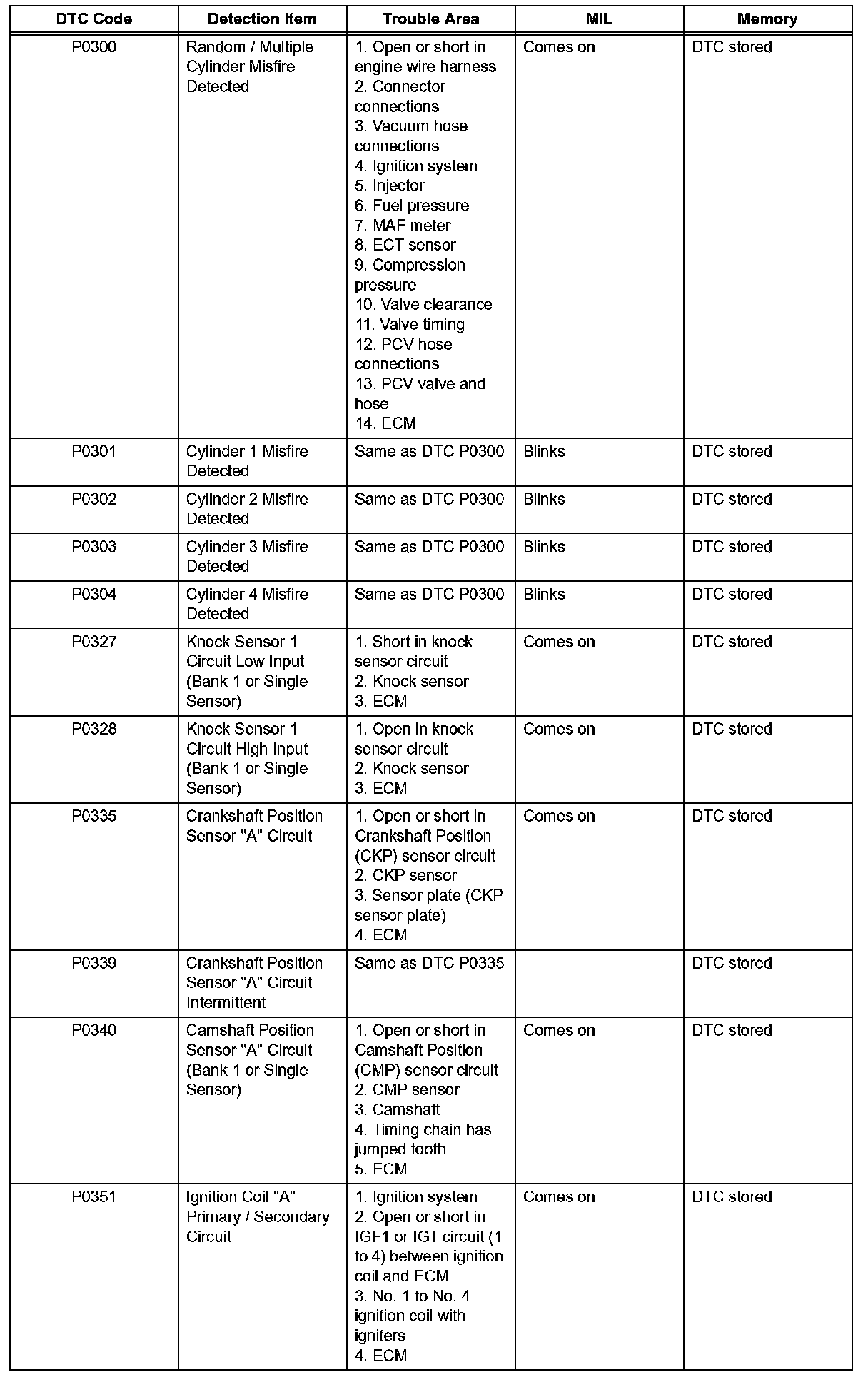 | DTC Code | Detection Item | Trouble Area | MIL | Memory |
|---|---|---|---|---|
| P0300 | Random / Multiple Cylinder Misfire Detected | 1. Open or short in engine wire harness 2. Connector connections 3. Vacuum hose connections 4. Ignition system 5. Injector 6. Fuel pressure 7. MAF meter 8. ECT sensor 9. Compression pressure 10. Valve clearance 11. Valve timing 12. PCV hose connections 13. PCV valve and hose 14. ECM | Comes on | DTC stored |
| P0301 | Cylinder 1 Misfire Detected | Same as DTC P0300 | Blinks | DTC stored |
| P0302 | Cylinder 2 Misfire Detected | Same as DTC P0300 | Blinks | DTC stored |
| P0303 | Cylinder 3 Misfire Detected | Same as DTC P0300 | Blinks | DTC stored |
| P0304 | Cylinder 4 Misfire Detected | Same as DTC P0300 | Blinks | DTC stored |
| P0327 | Knock Sensor 1 Circuit Low Input (Bank 1 or Single Sensor) | 1. Short in knock sensor circuit 2. Knock sensor 3. ECM | Comes on | DTC stored |
| P0328 | Knock Sensor 1 Circuit High Input (Bank 1 or Single Sensor) | 1. Open in knock sensor circuit 2. Knock sensor 3. ECM | Comes on | DTC stored |
| P0335 | Crankshaft Position Sensor "A" Circuit | 1. Open or short in Crankshaft Position (CKP) sensor circuit 2. CKP sensor 3. Sensor plate (CKP sensor plate) 4. ECM | Comes on | DTC stored |
| P0339 | Crankshaft Position Sensor "A" Circuit Intermittent | Same as DTC P0335 | - | DTC stored |
| P0340 | Camshaft Position Sensor "A" Circuit (Bank 1 or Single Sensor) | 1. Open or short in Camshaft Position (CMP) sensor circuit 2. CMP sensor 3. Camshaft 4. Timing chain has jumped tooth 5. ECM | Comes on | DTC stored |
| P0351 | Ignition Coil "A" Primary / Secondary Circuit | 1. Ignition system 2. Open or short in IGF1 or IGT circuit (1 to 4) between ignition coil and ECM 3. No. 1 to No. 4 ignition coil with igniters 4. ECM | Comes on | DTC stored |